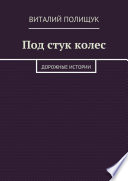 ВИТАЛИЙ ПОЛИЩУК

Под стук колес

ДОРОЖНЫЕ ИСТОРИИ